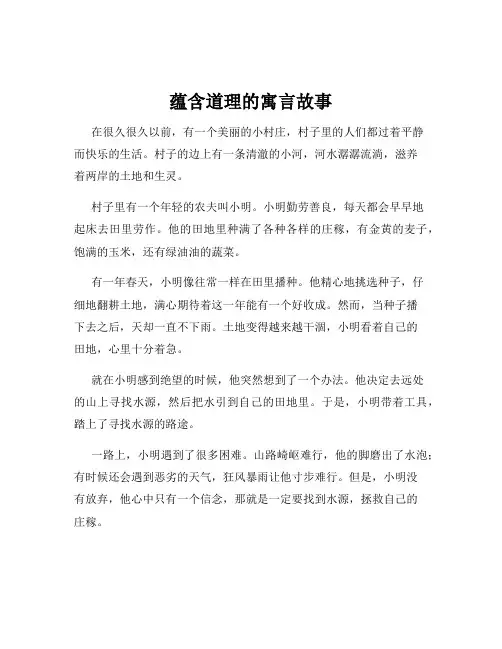 蕴含道理的寓言故事

在很久很久以前，有一个美丽的小村庄，村子里的人们都过着平静而快乐的生活。村子的边上有一条清澈的小河，河水潺潺流淌，滋养着两岸的土地和生灵。

村子里有一个年轻的农夫叫小明。小明勤劳善良，每天都会早早地起床去田里劳作。他的田地里种满了各种各样的庄稼，有金黄的麦子，饱满的玉米，还有绿油油的蔬菜。

有一年春天，小明像往常一样在田里播种。他精心地挑选种子，仔细地翻耕土地，满心期待着这一年能有一个好收成。然而，当种子播下去之后，天却一直不下雨。土地变得越来越干涸，小明看着自己的田地，心里十分着急。

就在小明感到绝望的时候，他突然想到了一个办法。他决定去远处的山上寻找水源，然后把水引到自己的田地里。于是，小明带着工具，踏上了寻找水源的路途。

一路上，小明遇到了很多困难。山路崎岖难行，他的脚磨出了水泡；有时候还会遇到恶劣的天气，狂风暴雨让他寸步难行。但是，小明没有放弃，他心中只有一个信念，那就是一定要找到水源，拯救自己的庄稼。